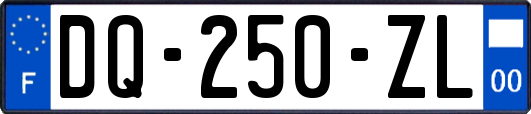 F

DQ-250-ZL

00